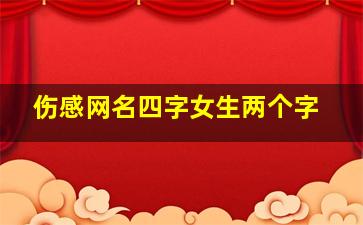 伤感网名四字女生两个字